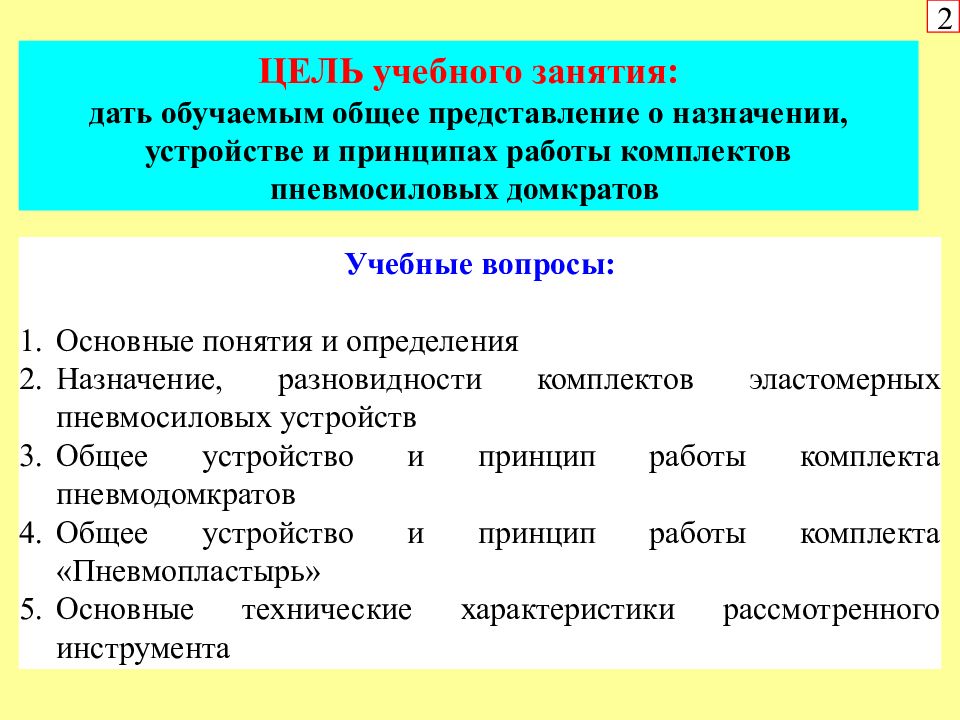 2

ЦЕЛЬ учебного занятия:
дать обучаемым общее представление о назначении, устройстве и принципах работы комплектов пневмосиловых домкратов

Учебные вопросы:

1. Основные понятия и определения
2. Назначение, разновидности комплектов эластомерных пневмосиловых устройств
3. Общее устройство и принцип работы комплекта пневмодомкратов
4. Общее устройство и принцип работы комплекта «Пневмопластырь»
5. Основные технические характеристики рассмотренного инструмента